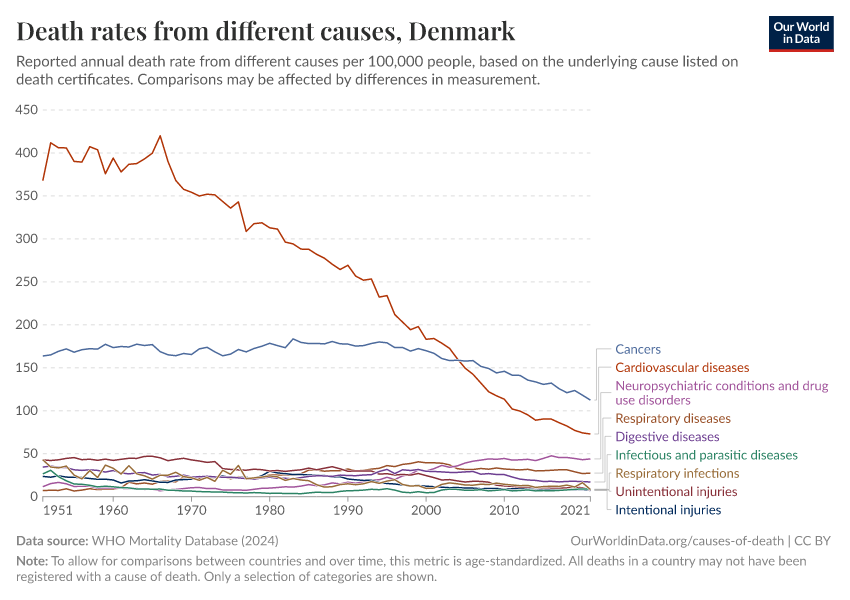 Death rates from different causes, Denmark

Our World in Data

Reported annual death rate from different causes per 100,000 people, based on the underlying cause listed on death certificates. Comparisons may be affected by differences in measurement.

450
400
350
300
250
200
150
100
50
0

1951 1960 1970 1980 1990 2000 2010 2021

Cancers
Cardiovascular diseases
Neuropsychiatric conditions and drug use disorders
Respiratory diseases
Digestive diseases
Infectious and parasitic diseases
Respiratory infections
Unintentional injuries
Intentional injuries

Data source: WHO Mortality Database (2024)

OurWorldinData.org/causes-of-death | CC BY

Note: To allow for comparisons between countries and over time, this metric is age-standardized. All deaths in a country may not have been registered with a cause of death. Only a selection of categories are shown.